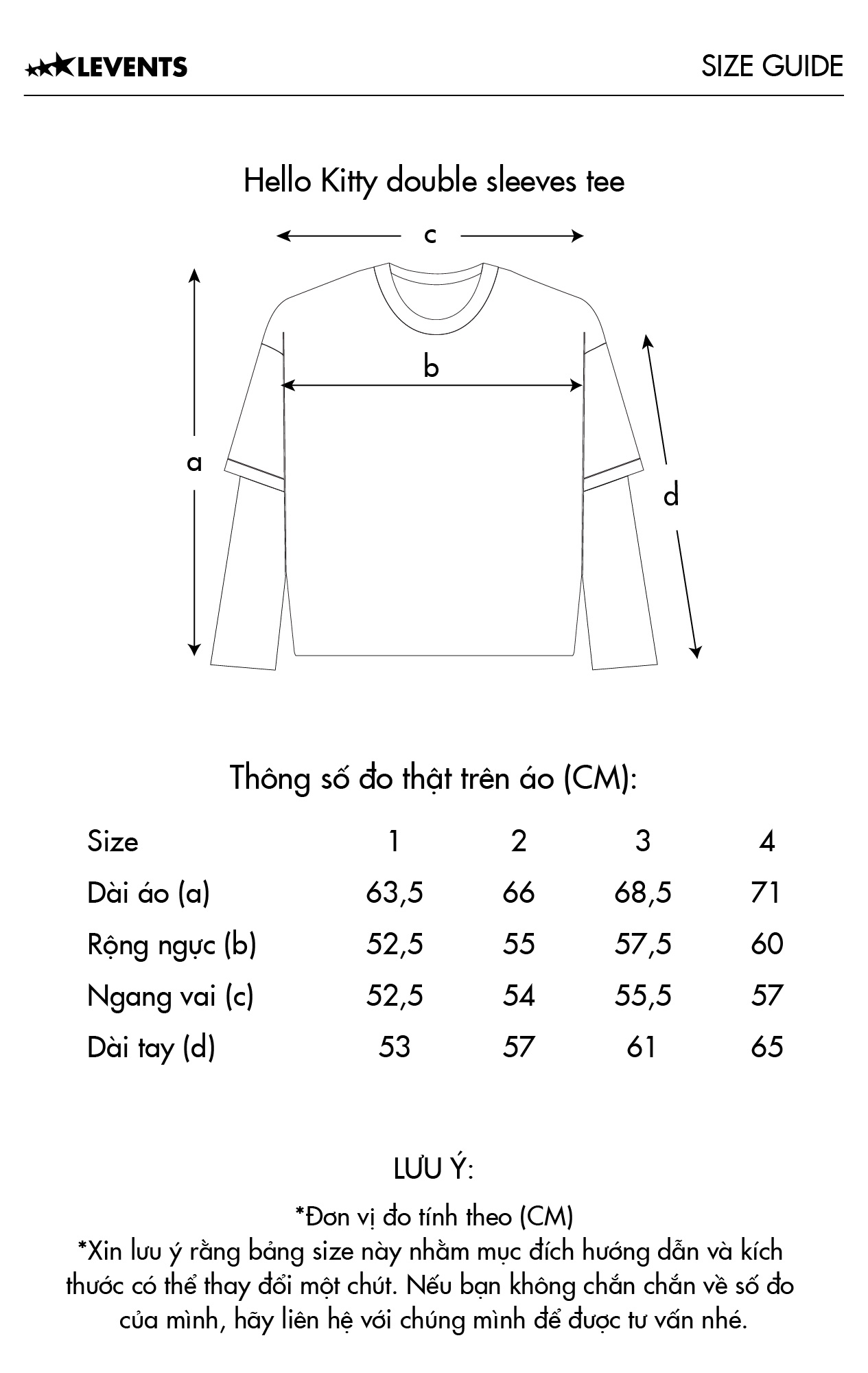 LEVENTS

SIZE GUIDE

Hello Kitty double sleeves tee

c

b

a

d

Thông số đo thật trên áo (CM):

| Size | 1 | 2 | 3 | 4 |
|---|---|---|---|---|
| Dài áo (a) | 63,5 | 66 | 68,5 | 71 |
| Rộng ngực (b) | 52,5 | 55 | 57,5 | 60 |
| Ngang vai (c) | 52,5 | 54 | 55,5 | 57 |
| Dài tay (d) | 53 | 57 | 61 | 65 |

LƯU Ý:

*Đơn vị đo tính theo (CM)
*Xin lưu ý rằng bảng size này nhằm mục đích hướng dẫn và kích thước có thể thay đổi một chút. Nếu bạn không chắn chắn về số đo của mình, hãy liên hệ với chúng mình để được tư vấn nhé.